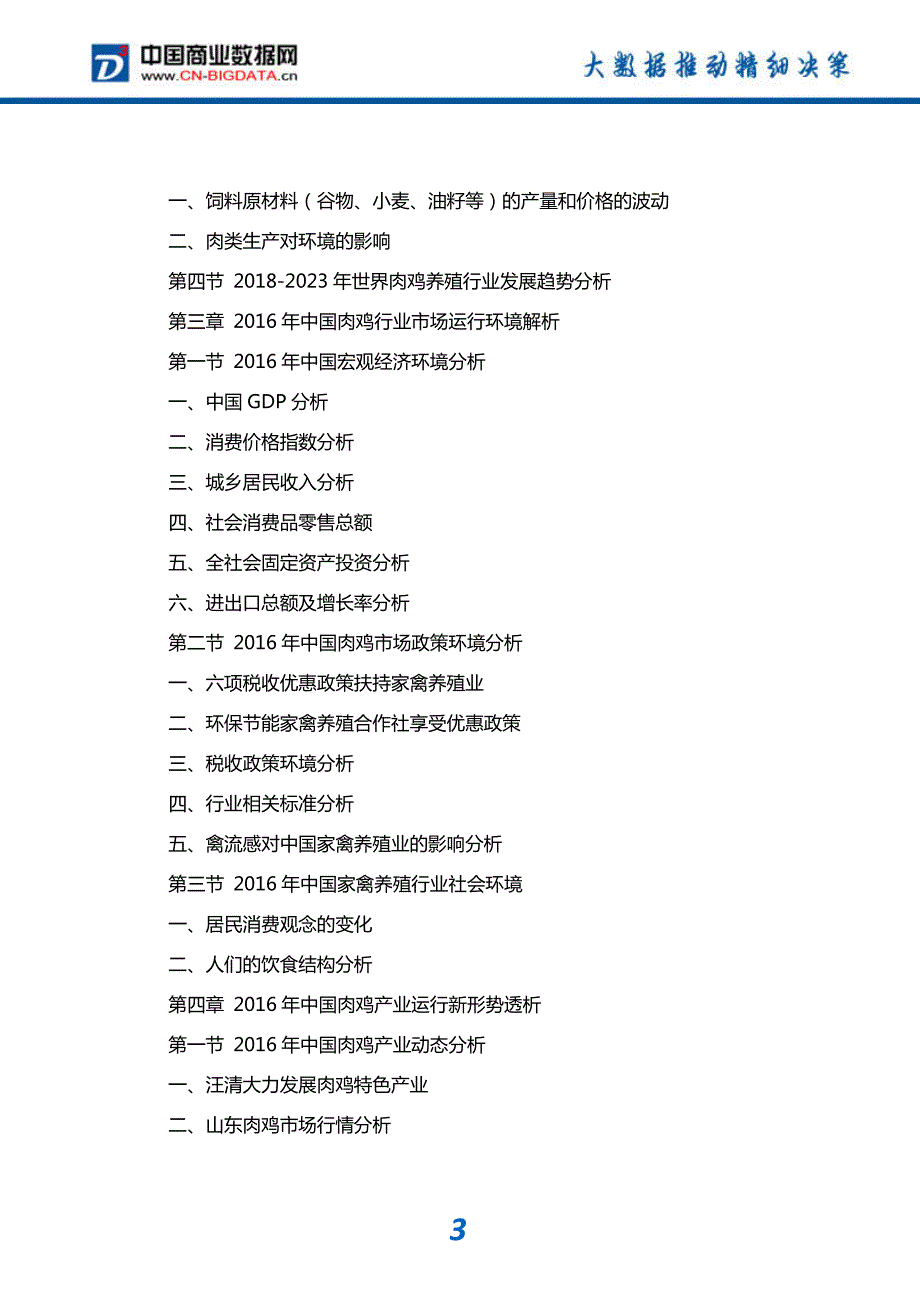 中国商业数据网
www.CN-BIGDATA.cn
大数据推动精细决策

一、饲料原材料（谷物、小麦、油籽等）的产量和价格的波动
二、肉类生产对环境的影响
第四节 2018-2023 年世界肉鸡养殖行业发展趋势分析
第三章 2016 年中国肉鸡行业市场运行环境解析
第一节 2016 年中国宏观经济环境分析
一、中国 GDP 分析
二、消费价格指数分析
三、城乡居民收入分析
四、社会消费品零售总额
五、全社会固定资产投资分析
六、进出口总额及增长率分析
第二节 2016 年中国肉鸡市场政策环境分析
一、六项税收优惠政策扶持家禽养殖业
二、环保节能家禽养殖合作社享受优惠政策
三、税收政策环境分析
四、行业相关标准分析
五、禽流感对中国家禽养殖业的影响分析
第三节 2016 年中国家禽养殖行业社会环境
一、居民消费观念的变化
二、人们的饮食结构分析
第四章 2016 年中国肉鸡产业运行新形势透析
第一节 2016 年中国肉鸡产业动态分析
一、汪清大力发展肉鸡特色产业
二、山东肉鸡市场行情分析

3